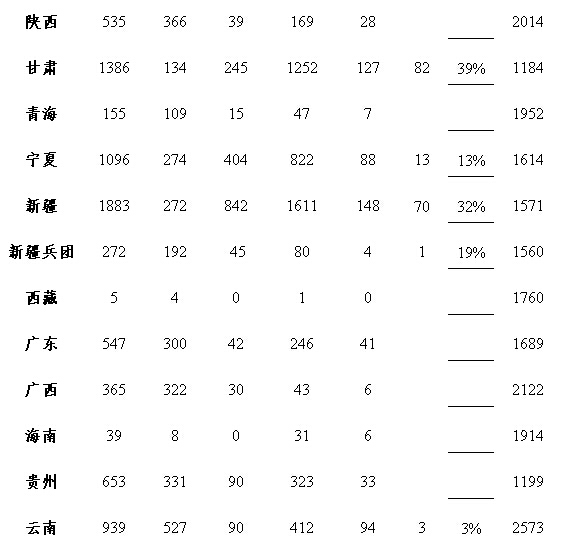 | 陕西 | 535 | 366 | 39 | 169 | 28 | | | 2014 |
|---|---|---|---|---|---|---|---|---|
| 甘肃 | 1386 | 134 | 245 | 1252 | 127 | 82 | 39% | 1184 |
| 青海 | 155 | 109 | 15 | 47 | 7 | | | 1952 |
| 宁夏 | 1096 | 274 | 404 | 822 | 88 | 13 | 13% | 1614 |
| 新疆 | 1883 | 272 | 842 | 1611 | 148 | 70 | 32% | 1571 |
| 新疆兵团 | 272 | 192 | 45 | 80 | 4 | 1 | 19% | 1560 |
| 西藏 | 5 | 4 | 0 | 1 | 0 | | | 1760 |
| 广东 | 547 | 300 | 42 | 246 | 41 | | | 1689 |
| 广西 | 365 | 322 | 30 | 43 | 6 | | | 2122 |
| 海南 | 39 | 8 | 0 | 31 | 6 | | | 1914 |
| 贵州 | 653 | 331 | 90 | 323 | 33 | | | 1199 |
| 云南 | 939 | 527 | 90 | 412 | 94 | 3 | 3% | 2573 |